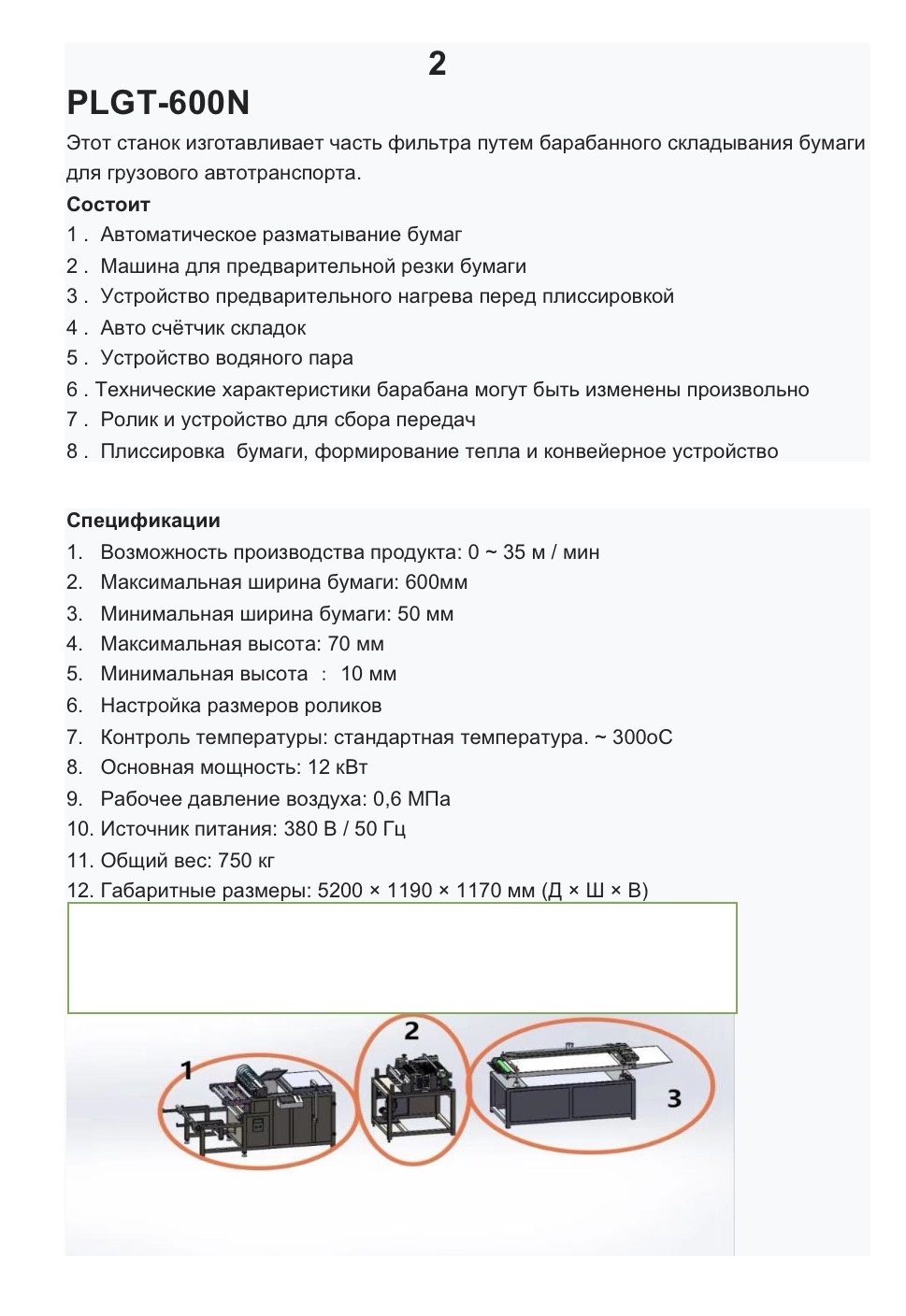 2

PLGT-600N

Этот станок изготавливает часть фильтра путем барабанного складывания бумаги для грузового автотранспорта.

Состоит

1 . Автоматическое разматывание бумаг
2 . Машина для предварительной резки бумаги
3 . Устройство предварительного нагрева перед плиссировкой
4 . Авто счётчик складок
5 . Устройство водяного пара
6 . Технические характеристики барабана могут быть изменены произвольно
7 . Ролик и устройство для сбора передач
8 . Плиссировка бумаги, формирование тепла и конвейерное устройство

Спецификации

1. Возможность производства продукта: 0 ~ 35 м / мин
2. Максимальная ширина бумаги: 600мм
3. Минимальная ширина бумаги: 50 мм
4. Максимальная высота: 70 мм
5. Минимальная высота : 10 мм
6. Настройка размеров роликов
7. Контроль температуры: стандартная температура. ~ 300оС
8. Основная мощность: 12 кВт
9. Рабочее давление воздуха: 0,6 МПа
10. Источник питания: 380 В / 50 Гц
11. Общий вес: 750 кг
12. Габаритные размеры: 5200 × 1190 × 1170 мм (Д × Ш × В)

1
2
3